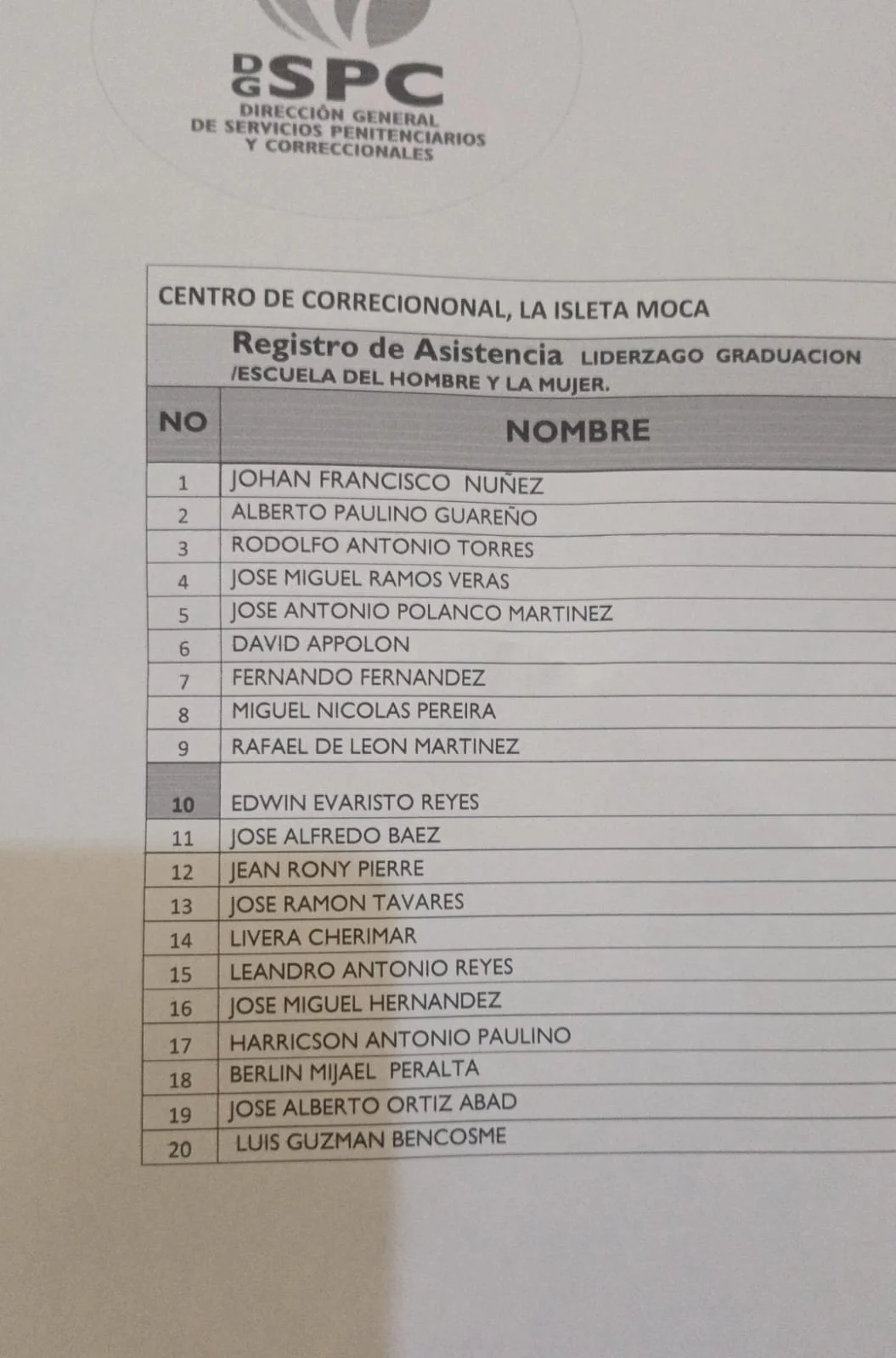 DGSPC
DIRECCIÓN GENERAL
DE SERVICIOS PENITENCIARIOS
Y CORRECCIONALES

CENTRO DE CORRECIONONAL, LA ISLETA MOCA

Registro de Asistencia LIDERZAGO GRADUACION /ESCUELA DEL HOMBRE Y LA MUJER.

| NO | NOMBRE |
|---|---|
| 1 | JOHAN FRANCISCO NUÑEZ |
| 2 | ALBERTO PAULINO GUAREÑO |
| 3 | RODOLFO ANTONIO TORRES |
| 4 | JOSE MIGUEL RAMOS VERAS |
| 5 | JOSE ANTONIO POLANCO MARTINEZ |
| 6 | DAVID APPOLON |
| 7 | FERNANDO FERNANDEZ |
| 8 | MIGUEL NICOLAS PEREIRA |
| 9 | RAFAEL DE LEON MARTINEZ |
| 10 | EDWIN EVARISTO REYES |
| 11 | JOSE ALFREDO BAEZ |
| 12 | JEAN RONY PIERRE |
| 13 | JOSE RAMON TAVARES |
| 14 | LIVERA CHERIMAR |
| 15 | LEANDRO ANTONIO REYES |
| 16 | JOSE MIGUEL HERNANDEZ |
| 17 | HARRICSON ANTONIO PAULINO |
| 18 | BERLIN MIJAEL PERALTA |
| 19 | JOSE ALBERTO ORTIZ ABAD |
| 20 | LUIS GUZMAN BENCOSME |